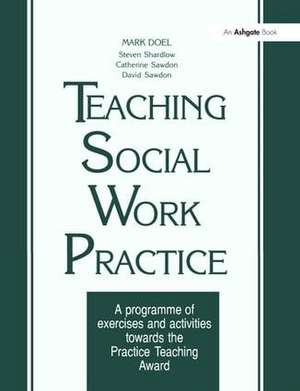 An Ashgate Book

MARK DOEL
Steven Shardlow
Catherine Sawdon
David Sawdon

TEACHING SOCIAL WORK PRACTICE

A programme of exercises and activities towards the Practice Teaching Award